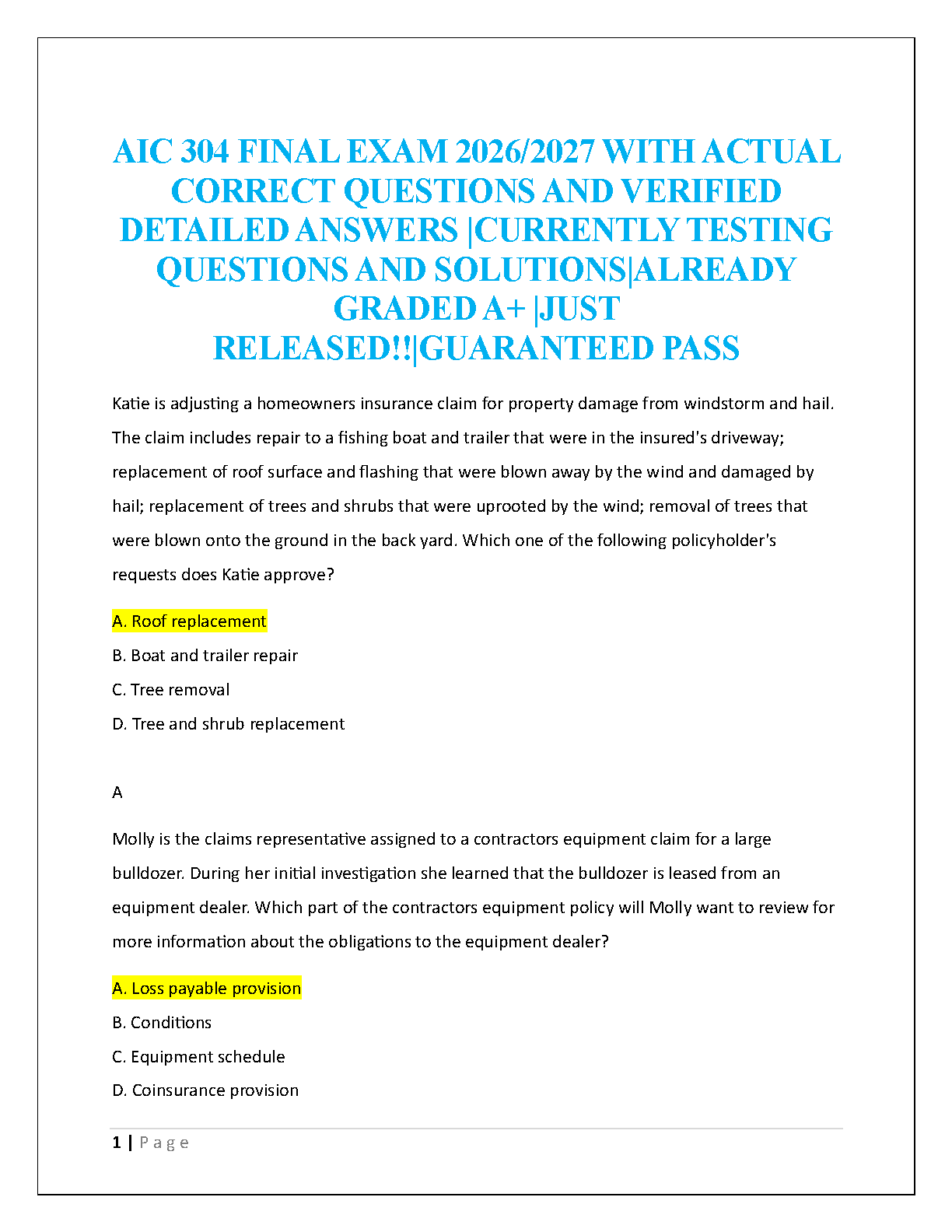 AIC 304 FINAL EXAM 2026/2027 WITH ACTUAL CORRECT QUESTIONS AND VERIFIED DETAILED ANSWERS |CURRENTLY TESTING QUESTIONS AND SOLUTIONS|ALREADY GRADED A+ |JUST RELEASED!!|GUARANTEED PASS

Katie is adjusting a homeowners insurance claim for property damage from windstorm and hail. The claim includes repair to a fishing boat and trailer that were in the insured's driveway; replacement of roof surface and flashing that were blown away by the wind and damaged by hail; replacement of trees and shrubs that were uprooted by the wind; removal of trees that were blown onto the ground in the back yard. Which one of the following policyholder's requests does Katie approve?

A. Roof replacement

B. Boat and trailer repair

C. Tree removal

D. Tree and shrub replacement

A

Molly is the claims representative assigned to a contractors equipment claim for a large bulldozer. During her initial investigation she learned that the bulldozer is leased from an equipment dealer. Which part of the contractors equipment policy will Molly want to review for more information about the obligations to the equipment dealer?

A. Loss payable provision

B. Conditions

C. Equipment schedule

D. Coinsurance provision

1 | Page